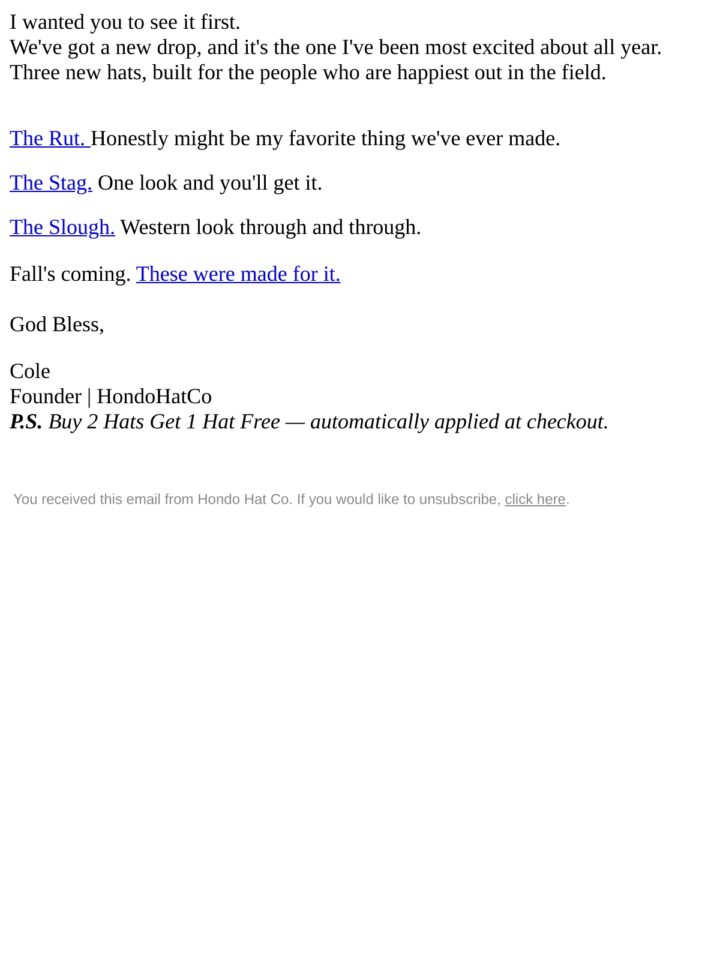 I wanted you to see it first.
We've got a new drop, and it's the one I've been most excited about all year.
Three new hats, built for the people who are happiest out in the field.

The Rut. Honestly might be my favorite thing we've ever made.

The Stag. One look and you'll get it.

The Slough. Western look through and through.

Fall's coming. These were made for it.

God Bless,

Cole
Founder | HondoHatCo
P.S. Buy 2 Hats Get 1 Hat Free — automatically applied at checkout.

You received this email from Hondo Hat Co. If you would like to unsubscribe, click here.